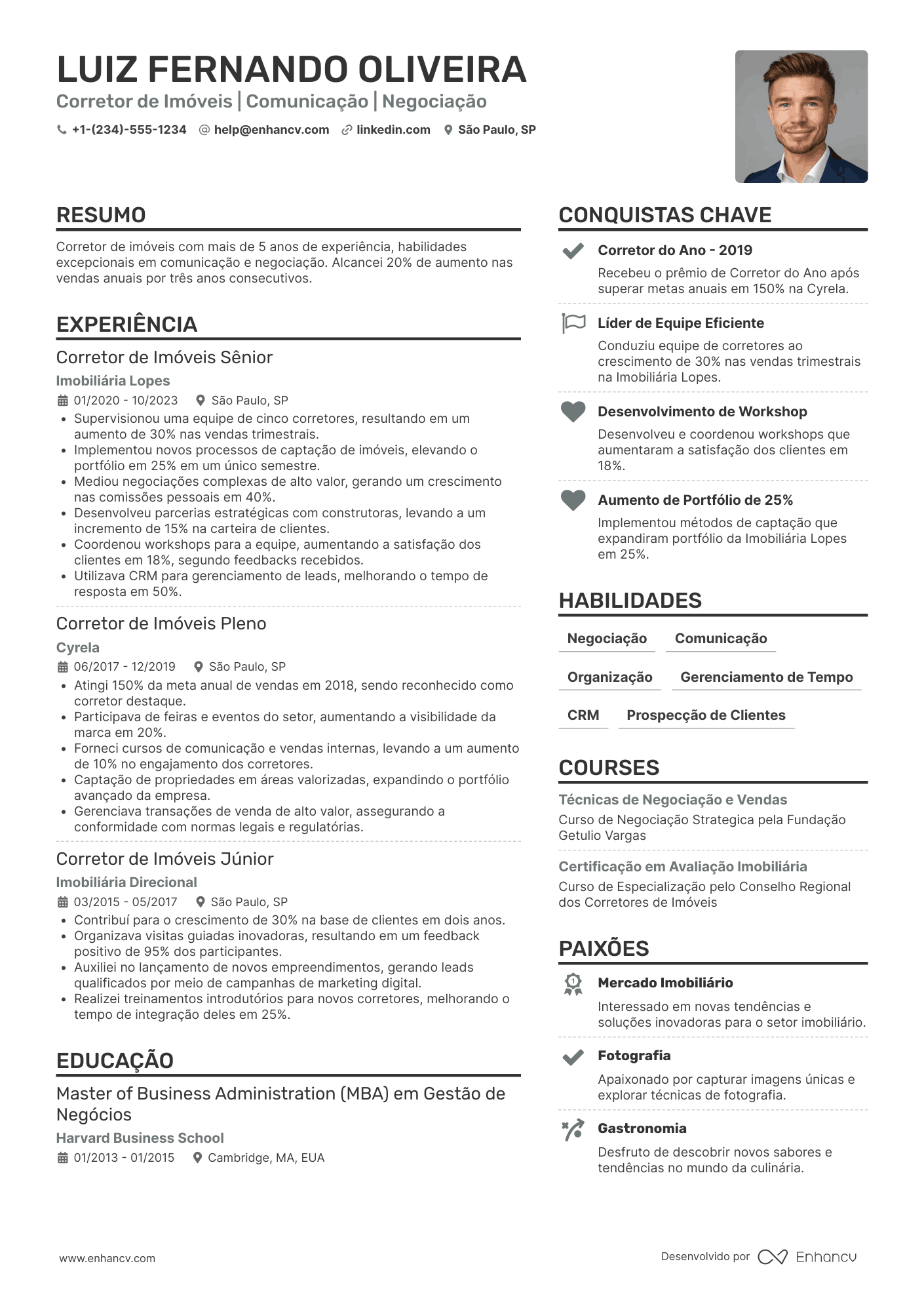 LUIZ FERNANDO OLIVEIRA
Corretor de Imóveis | Comunicação | Negociação

+1-(234)-555-1234 help@enhancv.com linkedin.com São Paulo, SP

RESUMO

Corretor de imóveis com mais de 5 anos de experiência, habilidades excepcionais em comunicação e negociação. Alcancei 20% de aumento nas vendas anuais por três anos consecutivos.

EXPERIÊNCIA

Corretor de Imóveis Sênior
Imobiliária Lopes
01/2020 - 10/2023 São Paulo, SP
• Supervisionou uma equipe de cinco corretores, resultando em um aumento de 30% nas vendas trimestrais.
• Implementou novos processos de captação de imóveis, elevando o portfólio em 25% em um único semestre.
• Mediou negociações complexas de alto valor, gerando um crescimento nas comissões pessoais em 40%.
• Desenvolveu parcerias estratégicas com construtoras, levando a um incremento de 15% na carteira de clientes.
• Coordenou workshops para a equipe, aumentando a satisfação dos clientes em 18%, segundo feedbacks recebidos.
• Utilizava CRM para gerenciamento de leads, melhorando o tempo de resposta em 50%.

Corretor de Imóveis Pleno
Cyrela
06/2017 - 12/2019 São Paulo, SP
• Atingi 150% da meta anual de vendas em 2018, sendo reconhecido como corretor destaque.
• Participava de feiras e eventos do setor, aumentando a visibilidade da marca em 20%.
• Forneci cursos de comunicação e vendas internas, levando a um aumento de 10% no engajamento dos corretores.
• Captação de propriedades em áreas valorizadas, expandindo o portfólio avançado da empresa.
• Gerenciava transações de venda de alto valor, assegurando a conformidade com normas legais e regulatórias.

Corretor de Imóveis Júnior
Imobiliária Direcional
03/2015 - 05/2017 São Paulo, SP
• Contribuí para o crescimento de 30% na base de clientes em dois anos.
• Organizava visitas guiadas inovadoras, resultando em um feedback positivo de 95% dos participantes.
• Auxiliei no lançamento de novos empreendimentos, gerando leads qualificados por meio de campanhas de marketing digital.
• Realizei treinamentos introdutórios para novos corretores, melhorando o tempo de integração deles em 25%.

EDUCAÇÃO

Master of Business Administration (MBA) em Gestão de Negócios
Harvard Business School
01/2013 - 01/2015 Cambridge, MA, EUA

CONQUISTAS CHAVE

Corretor do Ano - 2019
Recebeu o prêmio de Corretor do Ano após superar metas anuais em 150% na Cyrela.

Líder de Equipe Eficiente
Conduziu equipe de corretores ao crescimento de 30% nas vendas trimestrais na Imobiliária Lopes.

Desenvolvimento de Workshop
Desenvolveu e coordenou workshops que aumentaram a satisfação dos clientes em 18%.

Aumento de Portfólio de 25%
Implementou métodos de captação que expandiram portfólio da Imobiliária Lopes em 25%.

HABILIDADES

Negociação Comunicação
Organização Gerenciamento de Tempo
CRM Prospecção de Clientes

COURSES

Técnicas de Negociação e Vendas
Curso de Negociação Strategica pela Fundação Getulio Vargas

Certificação em Avaliação Imobiliária
Curso de Especialização pelo Conselho Regional dos Corretores de Imóveis

PAIXÕES

Mercado Imobiliário
Interessado em novas tendências e soluções inovadoras para o setor imobiliário.

Fotografia
Apaixonado por capturar imagens únicas e explorar técnicas de fotografia.

Gastronomia
Desfruto de descobrir novos sabores e tendências no mundo da culinária.

www.enhancv.com

Desenvolvido por Enhancv